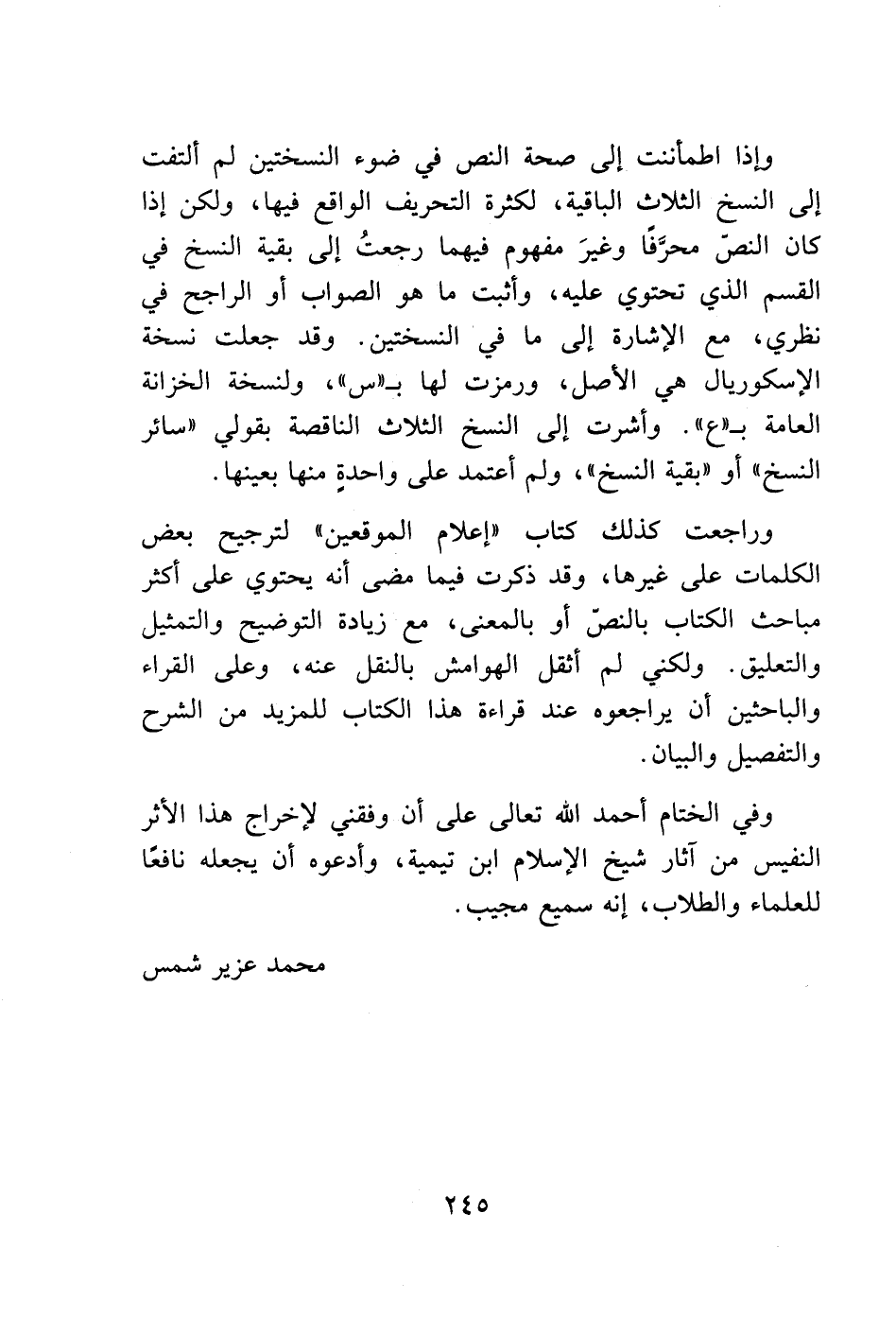 وإذا اطمأننت إلى صحة النص في ضوء النسختين لم ألتفت إلى النسخ الثلاث الباقية، لكثرة التحريف الواقع فيها، ولكن إذا كان النصّ محرَّفًا وغيرَ مفهوم فيهما رجعتُ إلى بقية النسخ في القسم الذي تحتوي عليه، وأثبت ما هو الصواب أو الراجح في نظري، مع الإشارة إلى ما في النسختين. وقد جعلت نسخة الإسكوريال هي الأصل، ورمزت لها بـ«س»، ولنسخة الخزانة العامة بـ«ع». وأشرت إلى النسخ الثلاث الناقصة بقولي «سائر النسخ» أو «بقية النسخ»، ولم أعتمد على واحدةٍ منها بعينها.

وراجعت كذلك كتاب «إعلام الموقعين» لترجيح بعض الكلمات على غيرها، وقد ذكرت فيما مضى أنه يحتوي على أكثر مباحث الكتاب بالنصّ أو بالمعنى، مع زيادة التوضيح والتمثيل والتعليق. ولكني لم أثقل الهوامش بالنقل عنه، وعلى القراء والباحثين أن يراجعوه عند قراءة هذا الكتاب للمزيد من الشرح والتفصيل والبيان.

وفي الختام أحمد الله تعالى على أن وفقني لإخراج هذا الأثر النفيس من آثار شيخ الإسلام ابن تيمية، وأدعوه أن يجعله نافعًا للعلماء والطلاب، إنه سميع مجيب.

محمد عزير شمس

٢٤٥